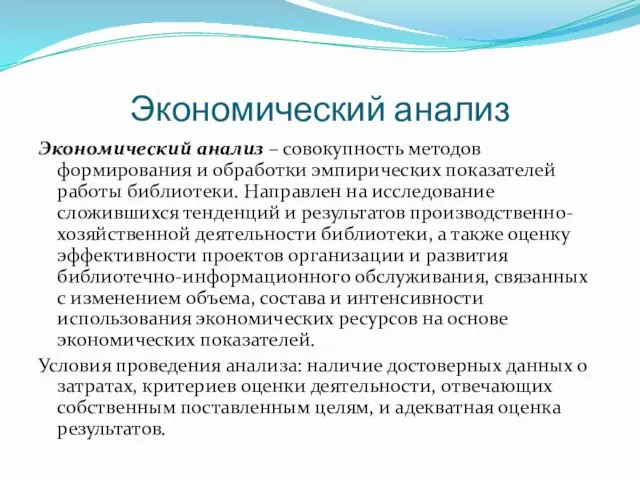 Экономический анализ

Экономический анализ – совокупность методов формирования и обработки эмпирических показателей работы библиотеки. Направлен на исследование сложившихся тенденций и результатов производственно-хозяйственной деятельности библиотеки, а также оценку эффективности проектов организации и развития библиотечно-информационного обслуживания, связанных с изменением объема, состава и интенсивности использования экономических ресурсов на основе экономических показателей.

Условия проведения анализа: наличие достоверных данных о затратах, критериев оценки деятельности, отвечающих собственным поставленным целям, и адекватная оценка результатов.